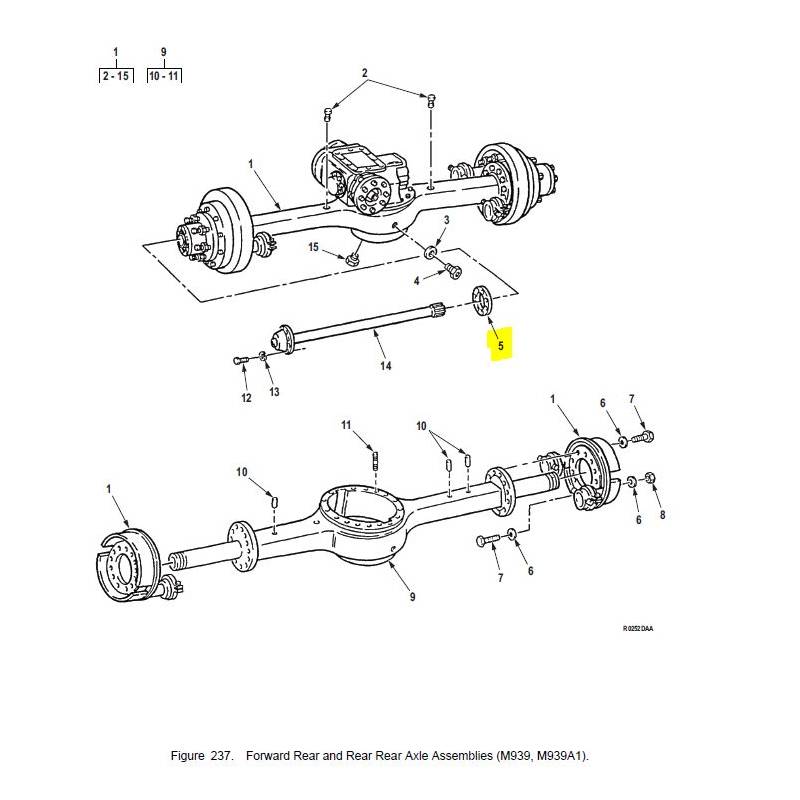 1
2 - 15

9
10 - 11

2
1
3
15
4
5
14
12
13

11
10
1
6
7
10
1
6
8
7
6
9

R0252DAA

Figure 237. Forward Rear and Rear Rear Axle Assemblies (M939, M939A1).